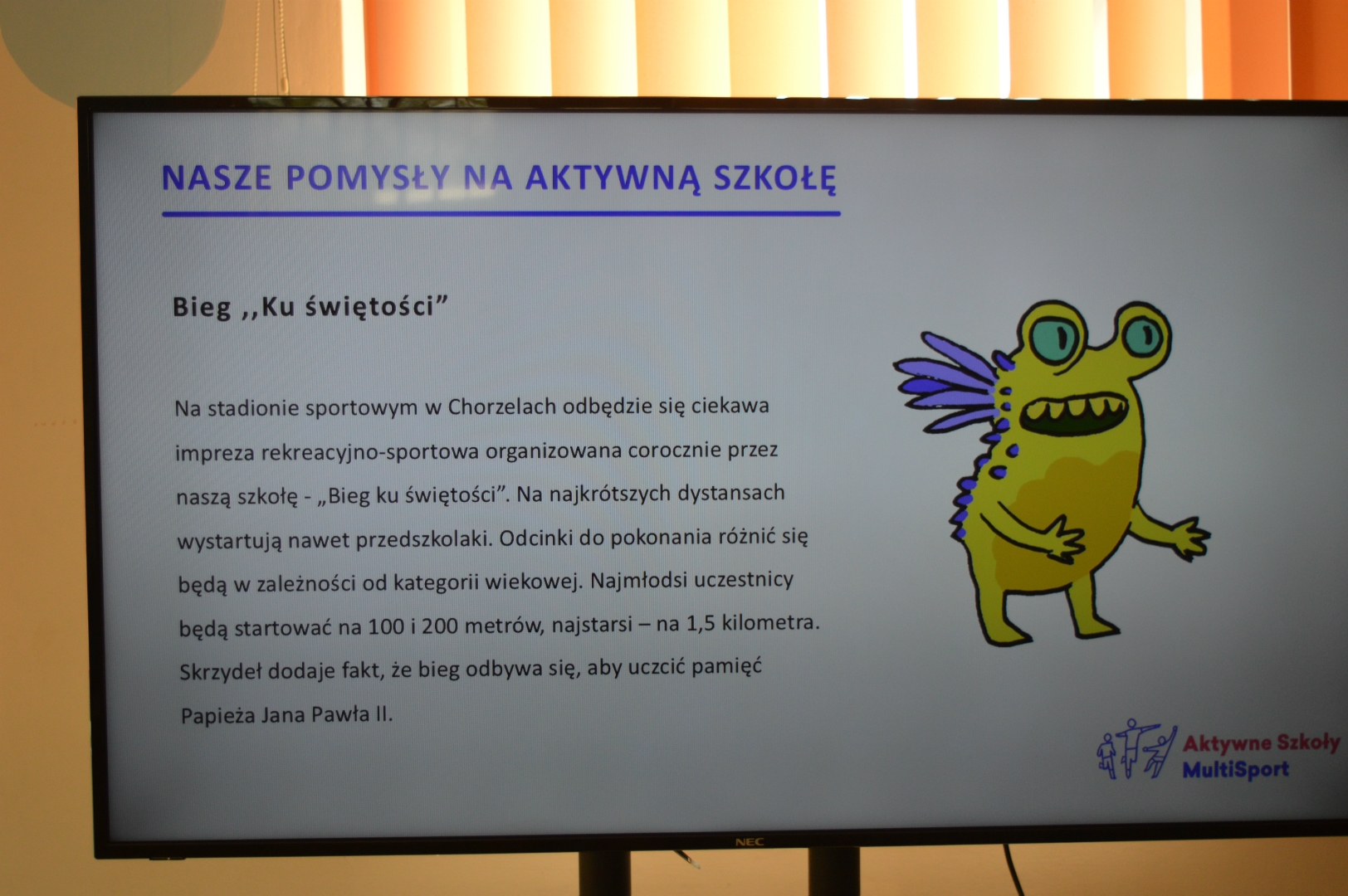 NASZE POMYSŁY NA AKTYWNĄ SZKOŁĘ

Bieg ,,Ku świętości"

Na stadionie sportowym w Chorzelach odbędzie się ciekawa impreza rekreacyjno-sportowa organizowana corocznie przez naszą szkołę - „Bieg ku świętości". Na najkrótszych dystansach wystartują nawet przedszkolaki. Odcinki do pokonania różnić się będą w zależności od kategorii wiekowej. Najmłodsi uczestnicy będą startować na 100 i 200 metrów, najstarsi – na 1,5 kilometra. Skrzydeł dodaje fakt, że bieg odbywa się, aby uczcić pamięć Papieża Jana Pawła II.

Aktywne Szkoły
MultiSport

NEC